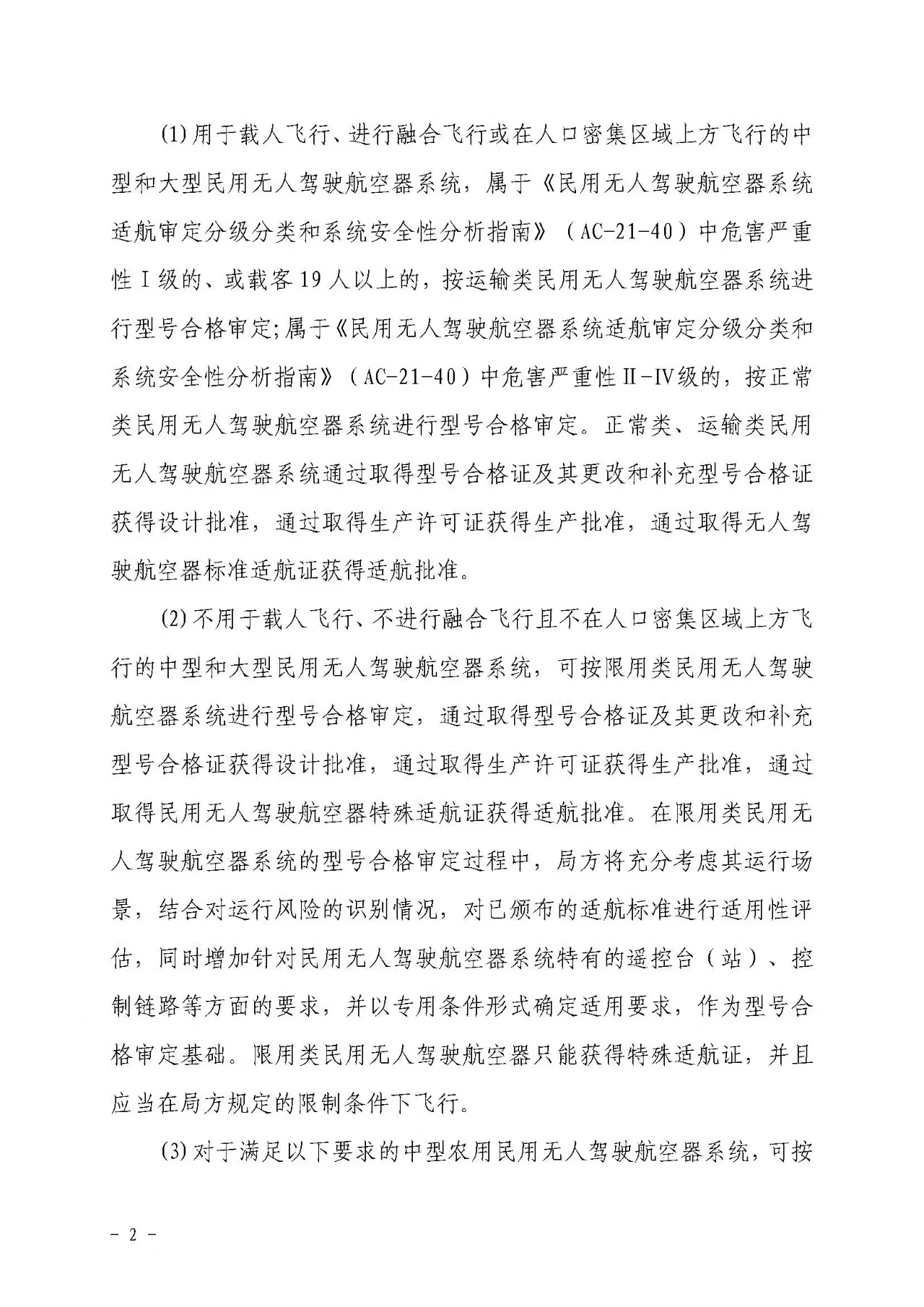 (1)用于载人飞行、进行融合飞行或在人口密集区域上方飞行的中型和大型民用无人驾驶航空器系统，属于《民用无人驾驶航空器系统适航审定分级分类和系统安全性分析指南》（AC-21-40）中危害严重性Ⅰ级的、或载客19人以上的，按运输类民用无人驾驶航空器系统进行型号合格审定;属于《民用无人驾驶航空器系统适航审定分级分类和系统安全性分析指南》（AC-21-40）中危害严重性Ⅱ-Ⅳ级的，按正常类民用无人驾驶航空器系统进行型号合格审定。正常类、运输类民用无人驾驶航空器系统通过取得型号合格证及其更改和补充型号合格证获得设计批准，通过取得生产许可证获得生产批准，通过取得无人驾驶航空器标准适航证获得适航批准。

(2)不用于载人飞行、不进行融合飞行且不在人口密集区域上方飞行的中型和大型民用无人驾驶航空器系统，可按限用类民用无人驾驶航空器系统进行型号合格审定，通过取得型号合格证及其更改和补充型号合格证获得设计批准，通过取得生产许可证获得生产批准，通过取得民用无人驾驶航空器特殊适航证获得适航批准。在限用类民用无人驾驶航空器系统的型号合格审定过程中，局方将充分考虑其运行场景，结合对运行风险的识别情况，对已颁布的适航标准进行适用性评估，同时增加针对民用无人驾驶航空器系统特有的遥控台（站）、控制链路等方面的要求，并以专用条件形式确定适用要求，作为型号合格审定基础。限用类民用无人驾驶航空器只能获得特殊适航证，并且应当在局方规定的限制条件下飞行。

(3)对于满足以下要求的中型农用民用无人驾驶航空器系统，可按

- 2 -